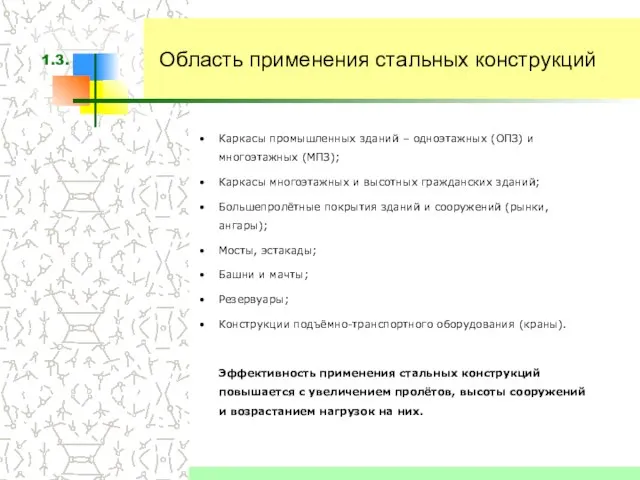 1.3.

Область применения стальных конструкций

• Каркасы промышленных зданий – одноэтажных (ОПЗ) и многоэтажных (МПЗ);

• Каркасы многоэтажных и высотных гражданских зданий;

• Большепролётные покрытия зданий и сооружений (рынки, ангары);

• Мосты, эстакады;

• Башни и мачты;

• Резервуары;

• Конструкции подъёмно-транспортного оборудования (краны).

Эффективность применения стальных конструкций повышается с увеличением пролётов, высоты сооружений и возрастанием нагрузок на них.